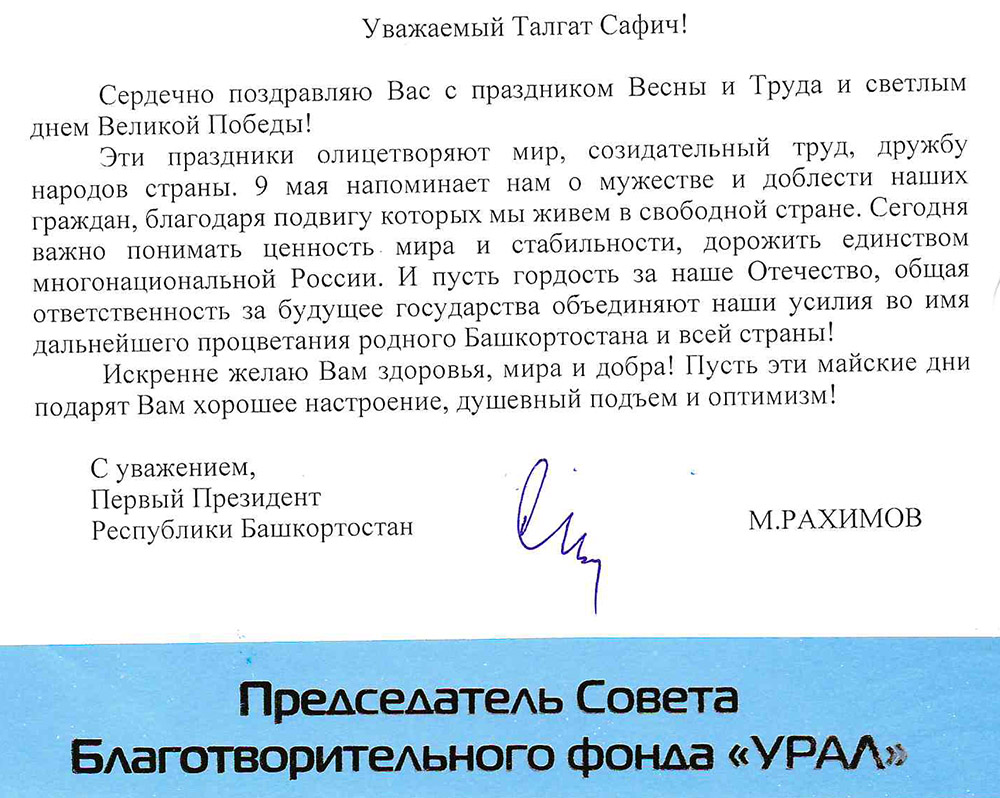 Уважаемый Талгат Сафич!

Сердечно поздравляю Вас с праздником Весны и Труда и светлым днем Великой Победы!

Эти праздники олицетворяют мир, созидательный труд, дружбу народов страны. 9 мая напоминает нам о мужестве и доблести наших граждан, благодаря подвигу которых мы живем в свободной стране. Сегодня важно понимать ценность мира и стабильности, дорожить единством многонациональной России. И пусть гордость за наше Отечество, общая ответственность за будущее государства объединяют наши усилия во имя дальнейшего процветания родного Башкортостана и всей страны!

Искренне желаю Вам здоровья, мира и добра! Пусть эти майские дни подарят Вам хорошее настроение, душевный подъем и оптимизм!

С уважением,
Первый Президент
Республики Башкортостан

М.РАХИМОВ

Председатель Совета Благотворительного фонда «УРАЛ»